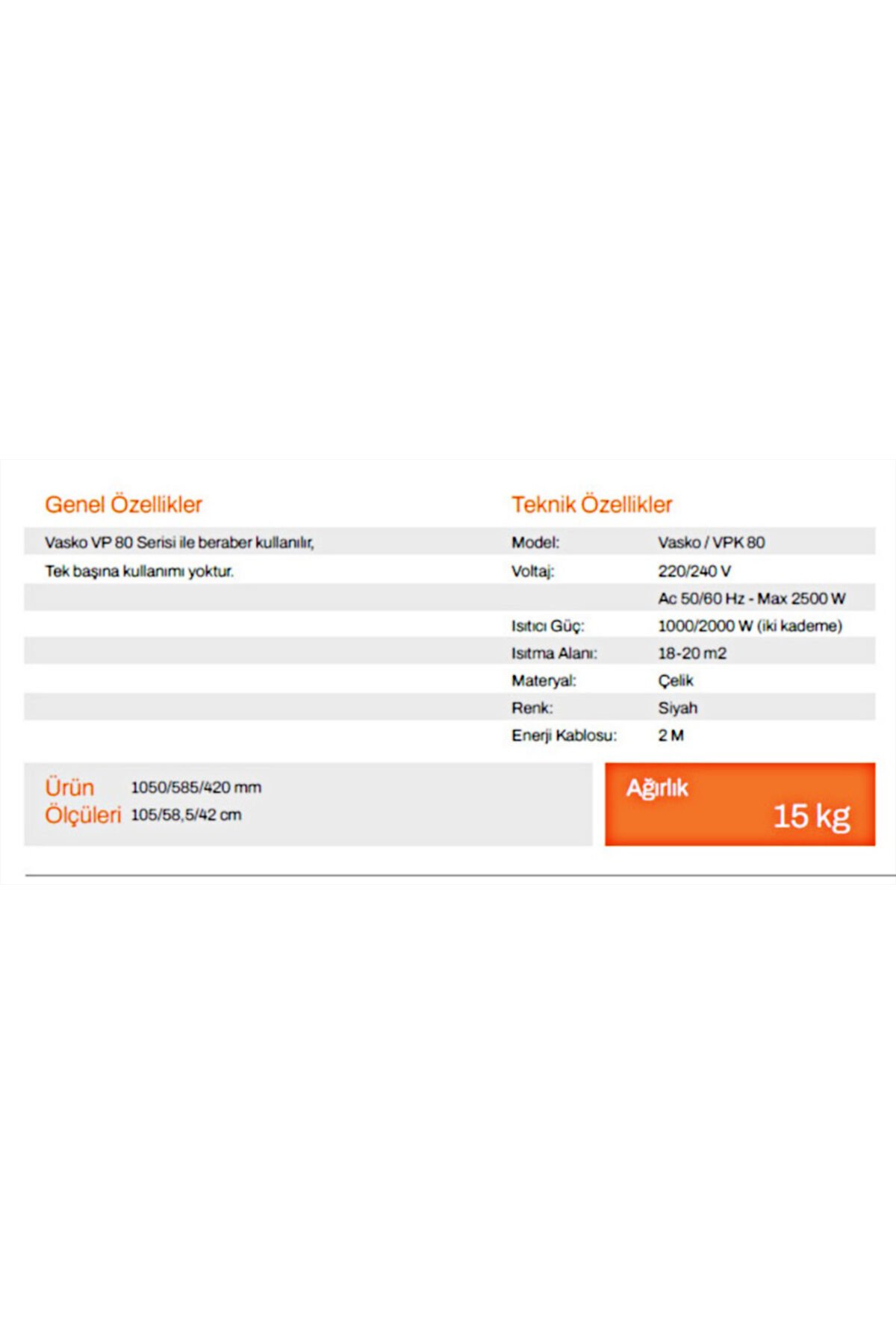 Genel Özellikler

Vasko VP 80 Serisi ile beraber kullanılır,

Tek başına kullanımı yoktur.

Teknik Özellikler

Model: Vasko / VPK 80
Voltaj: 220/240 V
Ac 50/60 Hz - Max 2500 W
Isıtıcı Güç: 1000/2000 W (iki kademe)
Isıtma Alanı: 18-20 m2
Materyal: Çelik
Renk: Siyah
Enerji Kablosu: 2 M

Ürün Ölçüleri
1050/585/420 mm
105/58,5/42 cm

Ağırlık
15 kg